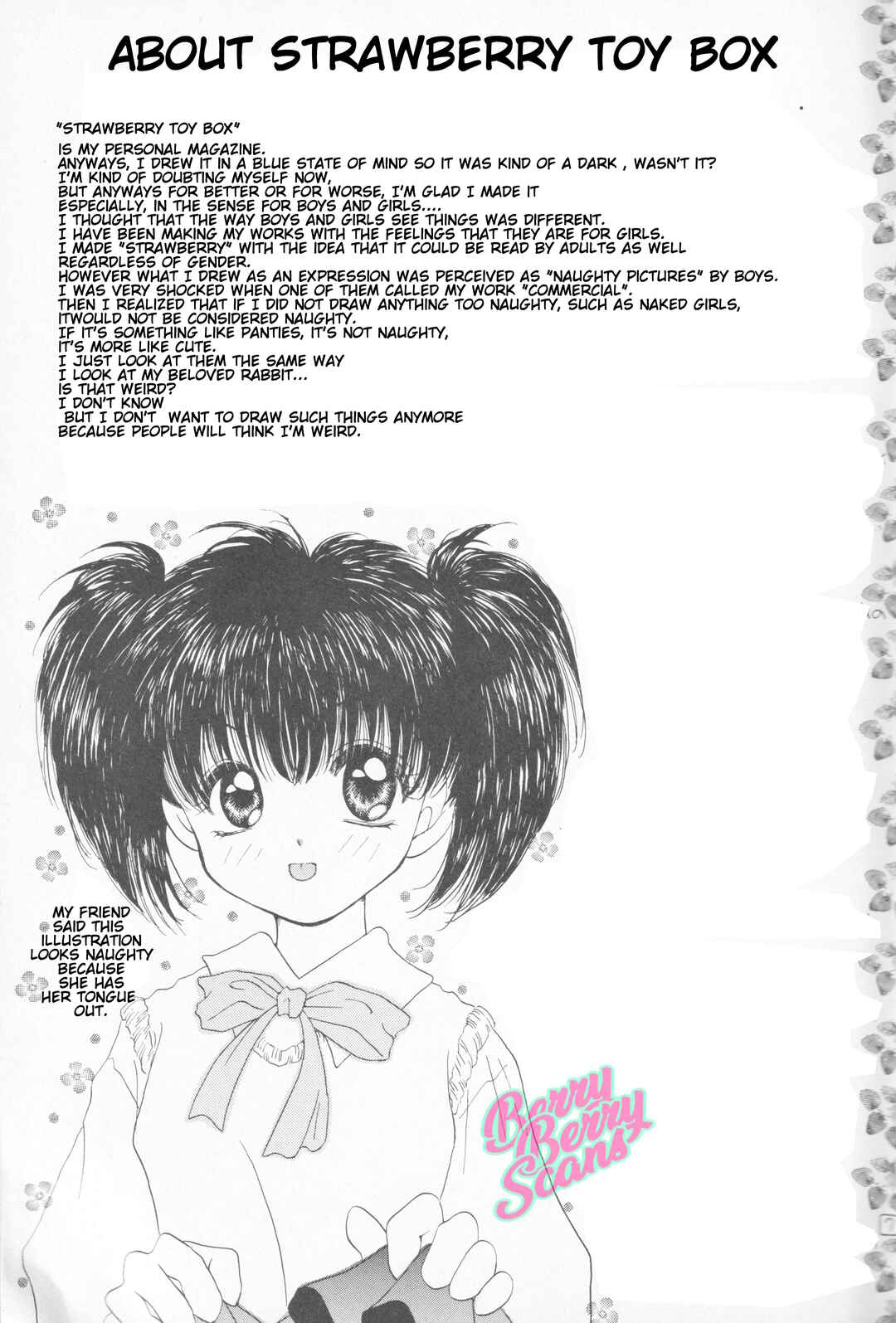 ABOUT STRAWBERRY TOY BOX

"STRAWBERRY TOY BOX"
IS MY PERSONAL MAGAZINE.
ANYWAYS, I DREW IT IN A BLUE STATE OF MIND SO IT WAS KIND OF A DARK , WASN'T IT?
I'M KIND OF DOUBTING MYSELF NOW,
BUT ANYWAYS FOR BETTER OR FOR WORSE, I'M GLAD I MADE IT
ESPECIALLY, IN THE SENSE FOR BOYS AND GIRLS....
I THOUGHT THAT THE WAY BOYS AND GIRLS SEE THINGS WAS DIFFERENT.
I HAVE BEEN MAKING MY WORKS WITH THE FEELINGS THAT THEY ARE FOR GIRLS.
I MADE "STRAWBERRY" WITH THE IDEA THAT IT COULD BE READ BY ADULTS AS WELL REGARDLESS OF GENDER.
HOWEVER WHAT I DREW AS AN EXPRESSION WAS PERCEIVED AS "NAUGHTY PICTURES" BY BOYS.
I WAS VERY SHOCKED WHEN ONE OF THEM CALLED MY WORK "COMMERCIAL".
THEN I REALIZED THAT IF I DID NOT DRAW ANYTHING TOO NAUGHTY, SUCH AS NAKED GIRLS, ITWOULD NOT BE CONSIDERED NAUGHTY.
IF IT'S SOMETHING LIKE PANTIES, IT'S NOT NAUGHTY,
IT'S MORE LIKE CUTE.
I JUST LOOK AT THEM THE SAME WAY
I LOOK AT MY BELOVED RABBIT...
IS THAT WEIRD?
I DON'T KNOW
BUT I DON'T WANT TO DRAW SUCH THINGS ANYMORE
BECAUSE PEOPLE WILL THINK I'M WEIRD.

MY FRIEND SAID THIS ILLUSTRATION LOOKS NAUGHTY BECAUSE SHE HAS HER TONGUE OUT.

Berry Berry Scans